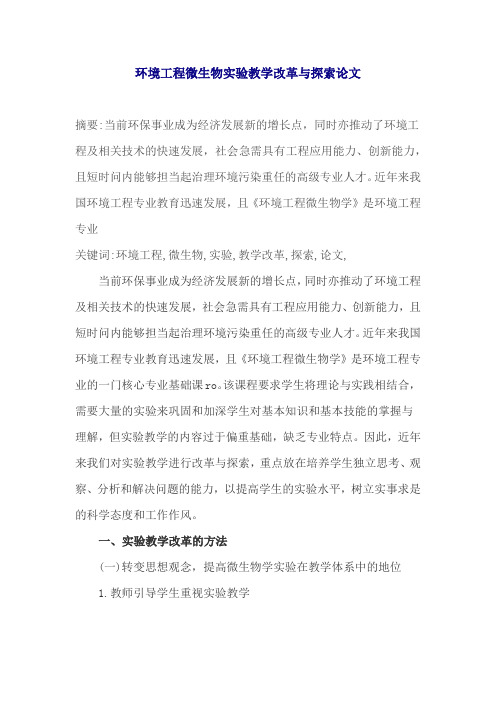 环境工程微生物实验教学改革与探索论文

摘要:当前环保事业成为经济发展新的增长点，同时亦推动了环境工程及相关技术的快速发展，社会急需具有工程应用能力、创新能力，且短时间内能够担当起治理环境污染重任的高级专业人才。近年来我国环境工程专业教育迅速发展，且《环境工程微生物学》是环境工程专业

关键词:环境工程,微生物,实验,教学改革,探索,论文,

当前环保事业成为经济发展新的增长点，同时亦推动了环境工程及相关技术的快速发展，社会急需具有工程应用能力、创新能力，且短时间内能够担当起治理环境污染重任的高级专业人才。近年来我国环境工程专业教育迅速发展，且《环境工程微生物学》是环境工程专业的一门核心专业基础课ro。该课程要求学生将理论与实践相结合，需要大量的实验来巩固和加深学生对基本知识和基本技能的掌握与理解，但实验教学的内容过于偏重基础，缺乏专业特点。因此，近年来我们对实验教学进行改革与探索，重点放在培养学生独立思考、观察、分析和解决问题的能力，以提高学生的实验水平，树立实事求是的科学态度和工作作风。

一、实验教学改革的方法

(一)转变思想观念，提高微生物学实验在教学体系中的地位

1.教师引导学生重视实验教学